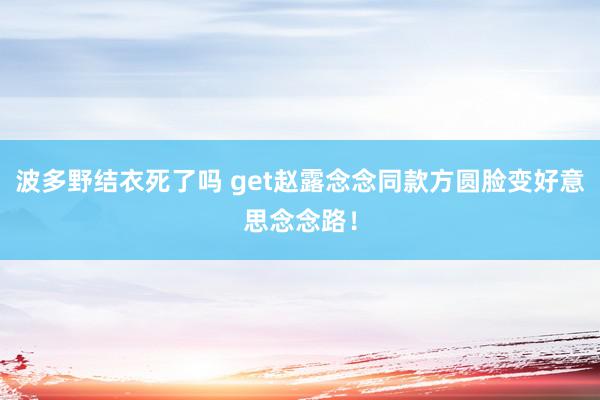 波多野结衣死了吗 get赵露念念同款方圆脸变好意思念念路！